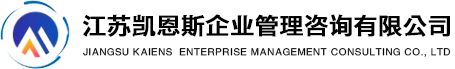 江苏凯恩斯企业管理咨询有限公司
JIANGSU KAIENS ENTERPRISE MANAGEMENT CONSULTING CO., LTD